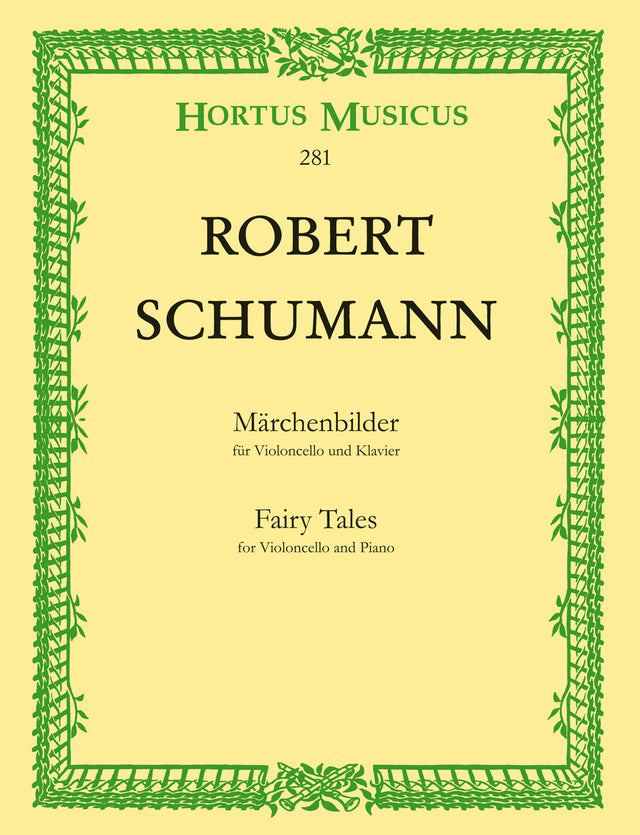 HORTUS MUSICUS
281

ROBERT
SCHUMANN

Märchenbilder
für Violoncello und Klavier

Fairy Tales
for Violoncello and Piano